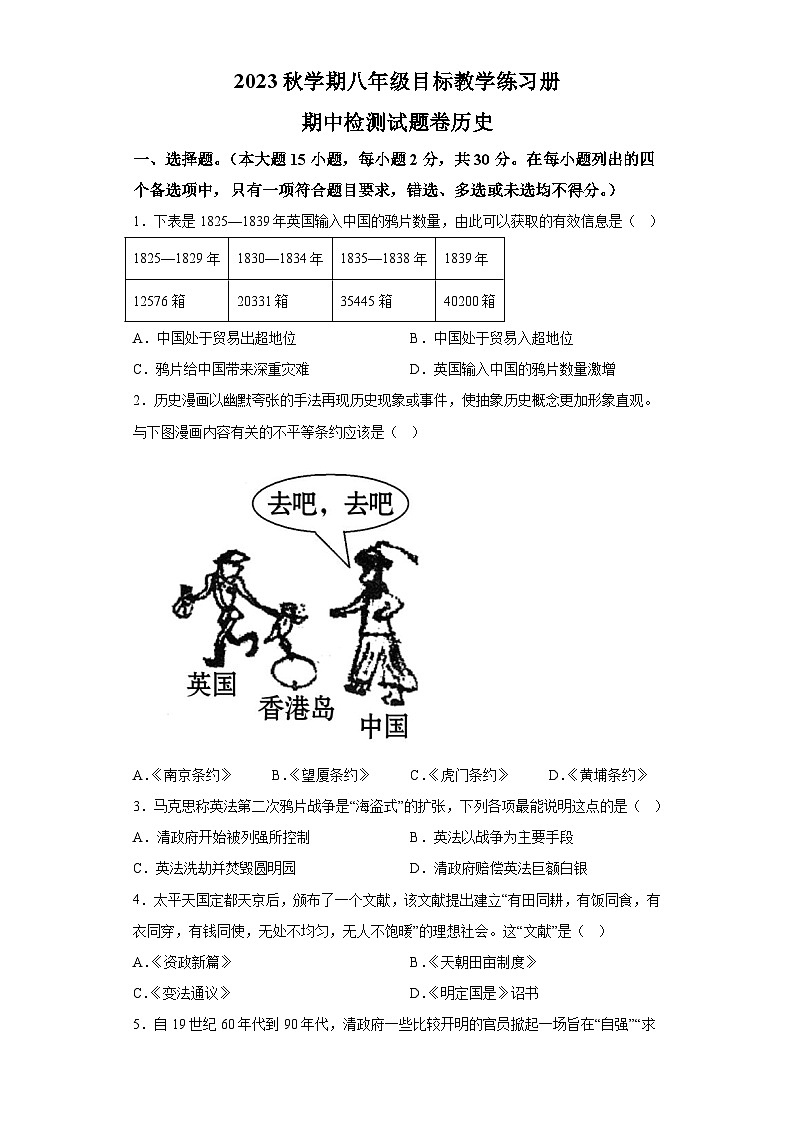 2023 秋学期八年级目标教学练习册

期中检测试题卷历史

一、选择题。（本大题 15 小题，每小题 2 分，共 30 分。在每小题列出的四个备选项中，只有一项符合题目要求，错选、多选或未选均不得分。）

1．下表是 1825—1839 年英国输入中国的鸦片数量，由此可以获取的有效信息是（　）

| 1825—1829 年 | 1830—1834 年 | 1835—1838 年 | 1839 年 |
|---|---|---|---|
| 12576 箱 | 20331 箱 | 35445 箱 | 40200 箱 |

A．中国处于贸易出超地位　　B．中国处于贸易入超地位

C．鸦片给中国带来深重灾难　　D．英国输入中国的鸦片数量激增

2．历史漫画以幽默夸张的手法再现历史现象或事件，使抽象历史概念更加形象直观。与下图漫画内容有关的不平等条约应该是（　）

去吧，去吧

英国

香港岛

中国

A.《南京条约》　B.《望厦条约》　C.《虎门条约》　D.《黄埔条约》

3．马克思称英法第二次鸦片战争是“海盗式”的扩张，下列各项最能说明这点的是（　）

A．清政府开始被列强所控制　　B．英法以战争为主要手段

C．英法洗劫并焚毁圆明园　　D．清政府赔偿英法巨额白银

4．太平天国定都天京后，颁布了一个文献，该文献提出建立“有田同耕，有饭同食，有衣同穿，有钱同使，无处不均匀，无人不饱暖”的理想社会。这“文献”是（　）

A.《资政新篇》　　B.《天朝田亩制度》

C.《变法通议》　　D.《明定国是》诏书

5．自 19 世纪 60 年代到 90 年代，清政府一些比较开明的官员掀起一场旨在“自强”“求